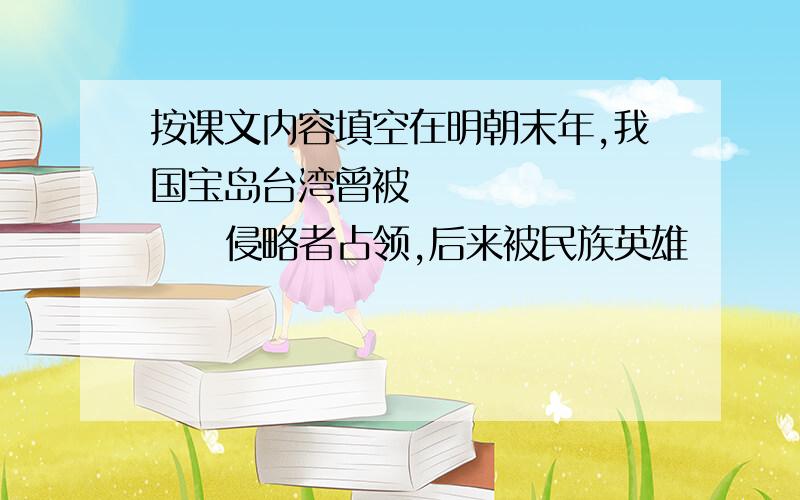 按课文内容填空在明朝末年,我国宝岛台湾曾被
侵略者占领,后来被民族英雄